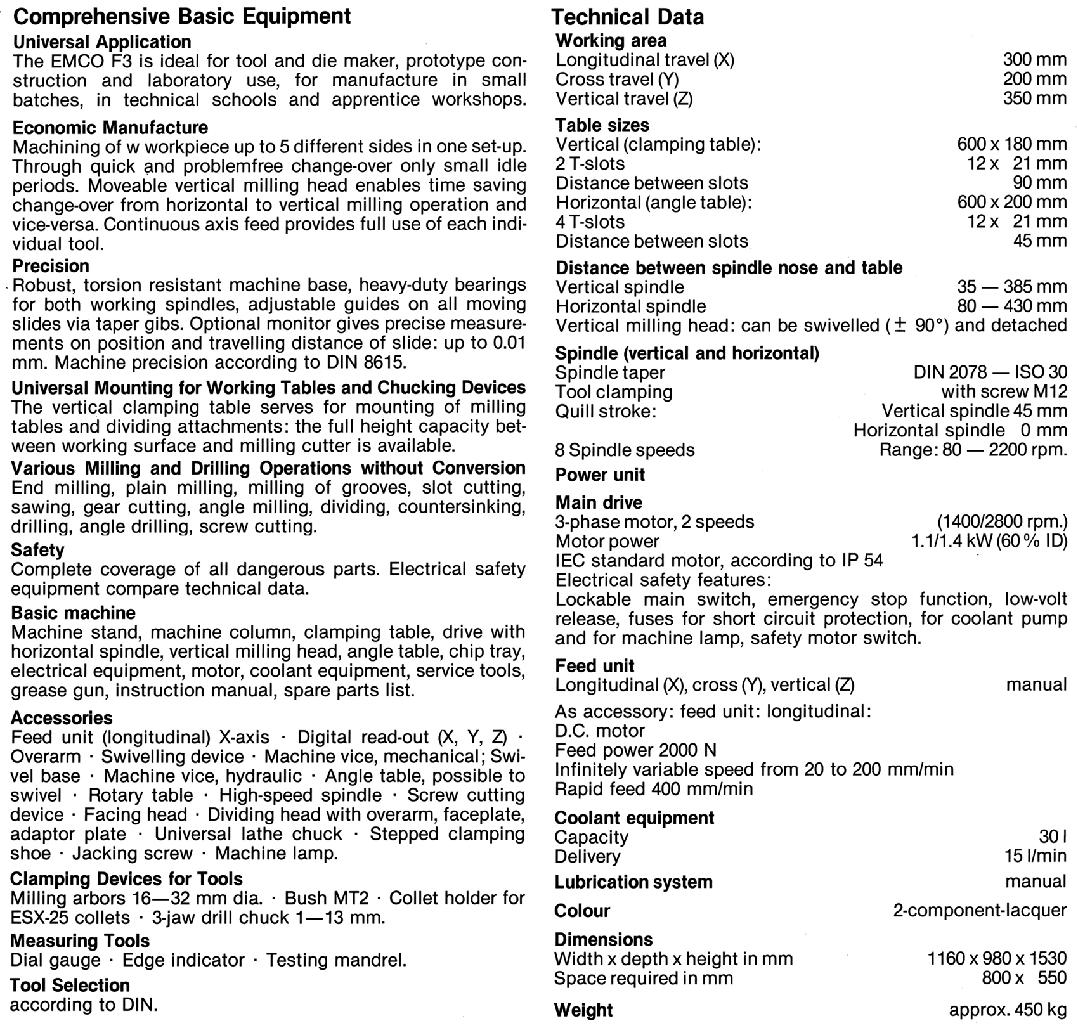 Comprehensive Basic Equipment

Universal Application
The EMCO F3 is ideal for tool and die maker, prototype construction and laboratory use, for manufacture in small batches, in technical schools and apprentice workshops.

Economic Manufacture
Machining of w workpiece up to 5 different sides in one set-up. Through quick and problemfree change-over only small idle periods. Moveable vertical milling head enables time saving change-over from horizontal to vertical milling operation and vice-versa. Continuous axis feed provides full use of each individual tool.

Precision
Robust, torsion resistant machine base, heavy-duty bearings for both working spindles, adjustable guides on all moving slides via taper gibs. Optional monitor gives precise measurements on position and travelling distance of slide: up to 0.01 mm. Machine precision according to DIN 8615.

Universal Mounting for Working Tables and Chucking Devices
The vertical clamping table serves for mounting of milling tables and dividing attachments: the full height capacity between working surface and milling cutter is available.

Various Milling and Drilling Operations without Conversion
End milling, plain milling, milling of grooves, slot cutting, sawing, gear cutting, angle milling, dividing, countersinking, drilling, angle drilling, screw cutting.

Safety
Complete coverage of all dangerous parts. Electrical safety equipment compare technical data.

Basic machine
Machine stand, machine column, clamping table, drive with horizontal spindle, vertical milling head, angle table, chip tray, electrical equipment, motor, coolant equipment, service tools, grease gun, instruction manual, spare parts list.

Accessories
Feed unit (longitudinal) X-axis · Digital read-out (X, Y, Z) · Overarm · Swivelling device · Machine vice, mechanical; Swivel base · Machine vice, hydraulic · Angle table, possible to swivel · Rotary table · High-speed spindle · Screw cutting device · Facing head · Dividing head with overarm, faceplate, adaptor plate · Universal lathe chuck · Stepped clamping shoe · Jacking screw · Machine lamp.

Clamping Devices for Tools
Milling arbors 16—32 mm dia. · Bush MT2 · Collet holder for ESX-25 collets · 3-jaw drill chuck 1—13 mm.

Measuring Tools
Dial gauge · Edge indicator · Testing mandrel.

Tool Selection
according to DIN.

Technical Data

Working area
Longitudinal travel (X) 300 mm
Cross travel (Y) 200 mm
Vertical travel (Z) 350 mm

Table sizes
Vertical (clamping table): 600 x 180 mm
2 T-slots 12 x 21 mm
Distance between slots 90 mm
Horizontal (angle table): 600 x 200 mm
4 T-slots 12 x 21 mm
Distance between slots 45 mm

Distance between spindle nose and table
Vertical spindle 35 — 385 mm
Horizontal spindle 80 — 430 mm
Vertical milling head: can be swivelled (± 90°) and detached

Spindle (vertical and horizontal)
Spindle taper DIN 2078 — ISO 30
Tool clamping with screw M12
Quill stroke: Vertical spindle 45 mm
Horizontal spindle 0 mm
8 Spindle speeds Range: 80 — 2200 rpm.

Power unit

Main drive
3-phase motor, 2 speeds (1400/2800 rpm.)
Motor power 1.1/1.4 kW (60 % ID)
IEC standard motor, according to IP 54
Electrical safety features:
Lockable main switch, emergency stop function, low-volt release, fuses for short circuit protection, for coolant pump and for machine lamp, safety motor switch.

Feed unit
Longitudinal (X), cross (Y), vertical (Z) manual

As accessory: feed unit: longitudinal:
D.C. motor
Feed power 2000 N
Infinitely variable speed from 20 to 200 mm/min
Rapid feed 400 mm/min

Coolant equipment
Capacity 30 l
Delivery 15 l/min

Lubrication system manual

Colour 2-component-lacquer

Dimensions
Width x depth x height in mm 1160 x 980 x 1530
Space required in mm 800 x 550

Weight approx. 450 kg